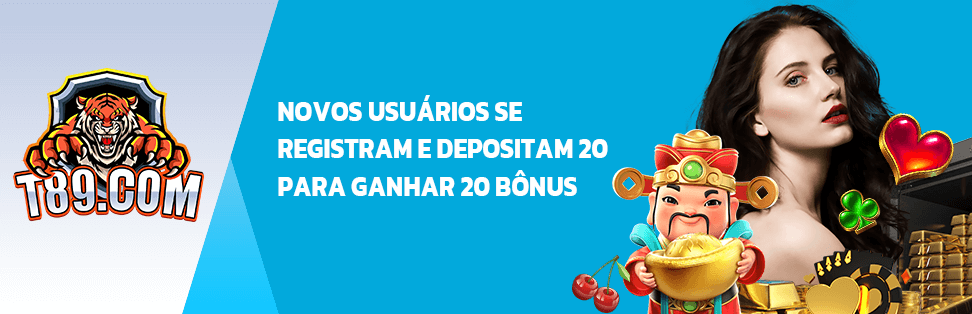 T89.COM

NOVOS USUÁRIOS SE REGISTRAM E DEPOSITAM 20 PARA GANHAR 20 BÔNUS